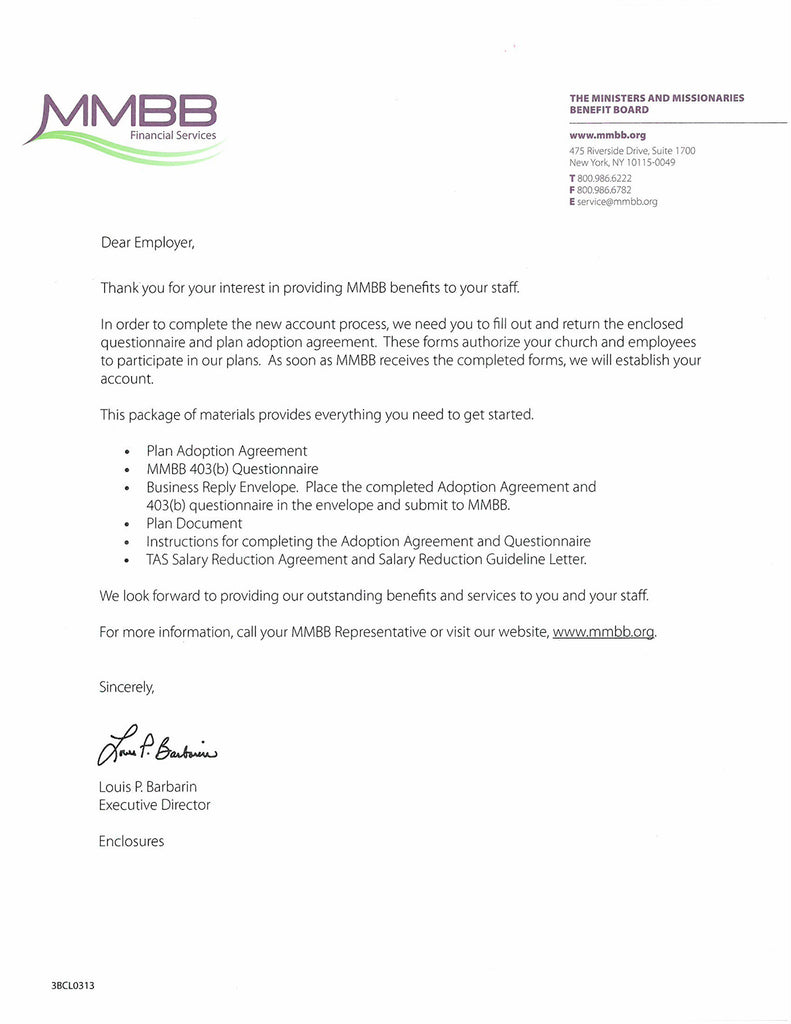 MMBB
Financial Services

THE MINISTERS AND MISSIONARIES BENEFIT BOARD

www.mmbb.org
475 Riverside Drive, Suite 1700
New York, NY 10115-0049
T 800.986.6222
F 800.986.6782
E service@mmbb.org

Dear Employer,

Thank you for your interest in providing MMBB benefits to your staff.

In order to complete the new account process, we need you to fill out and return the enclosed questionnaire and plan adoption agreement. These forms authorize your church and employees to participate in our plans. As soon as MMBB receives the completed forms, we will establish your account.

This package of materials provides everything you need to get started.

• Plan Adoption Agreement
• MMBB 403(b) Questionnaire
• Business Reply Envelope. Place the completed Adoption Agreement and 403(b) questionnaire in the envelope and submit to MMBB.
• Plan Document
• Instructions for completing the Adoption Agreement and Questionnaire
• TAS Salary Reduction Agreement and Salary Reduction Guideline Letter.

We look forward to providing our outstanding benefits and services to you and your staff.

For more information, call your MMBB Representative or visit our website, www.mmbb.org.

Sincerely,

Louis P. Barbarin

Louis P. Barbarin
Executive Director

Enclosures

3BCL0313